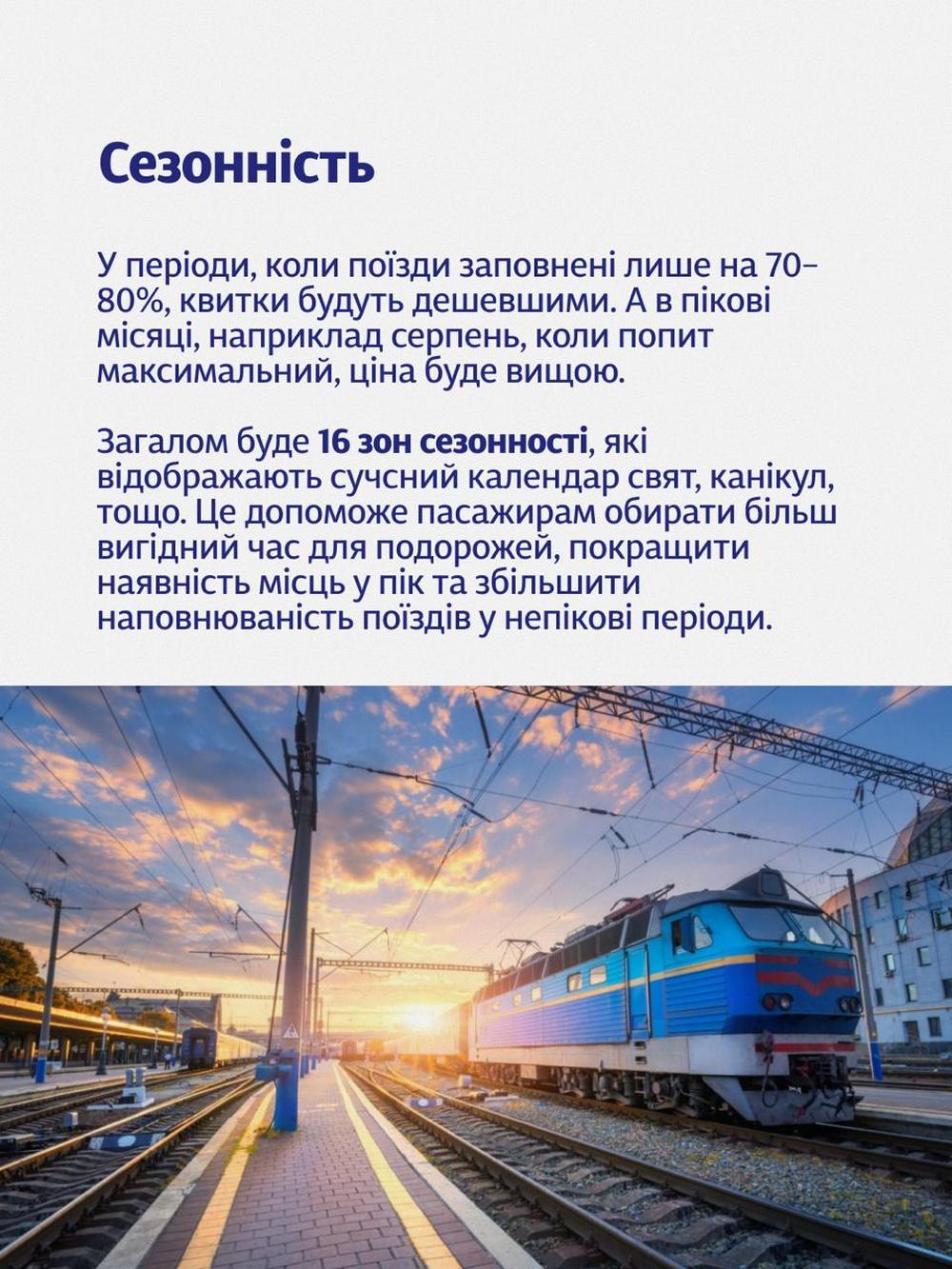 Сезонність

У періоди, коли поїзди заповнені лише на 70–80%, квитки будуть дешевшими. А в пікові місяці, наприклад серпень, коли попит максимальний, ціна буде вищою.

Загалом буде 16 зон сезонності, які відображають сучсний календар свят, канікул, тощо. Це допоможе пасажирам обирати більш вигідний час для подорожей, покращити наявність місць у пік та збільшити наповнюваність поїздів у непікові періоди.